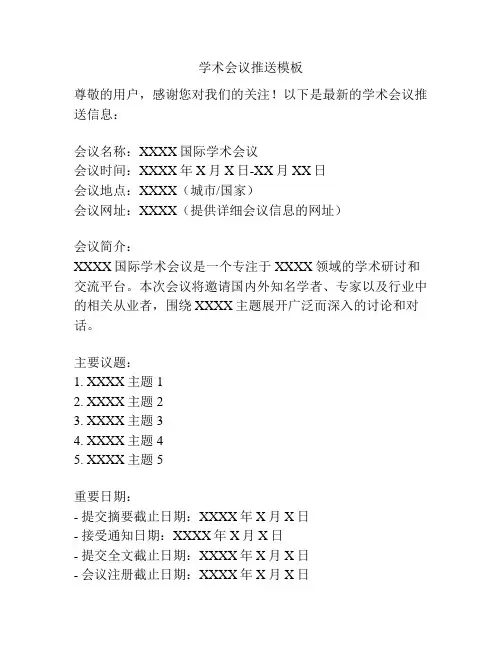 学术会议推送模板

尊敬的用户，感谢您对我们的关注！以下是最新的学术会议推送信息：

会议名称：XXXX 国际学术会议
会议时间：XXXX 年 X 月 X 日-XX 月 XX 日
会议地点：XXXX（城市/国家）
会议网址：XXXX（提供详细会议信息的网址）

会议简介：
XXXX 国际学术会议是一个专注于 XXXX 领域的学术研讨和交流平台。本次会议将邀请国内外知名学者、专家以及行业中的相关从业者，围绕 XXXX 主题展开广泛而深入的讨论和对话。

主要议题：
1. XXXX 主题 1
2. XXXX 主题 2
3. XXXX 主题 3
4. XXXX 主题 4
5. XXXX 主题 5

重要日期：
- 提交摘要截止日期：XXXX 年 X 月 X 日
- 接受通知日期：XXXX 年 X 月 X 日
- 提交全文截止日期：XXXX 年 X 月 X 日
- 会议注册截止日期：XXXX 年 X 月 X 日